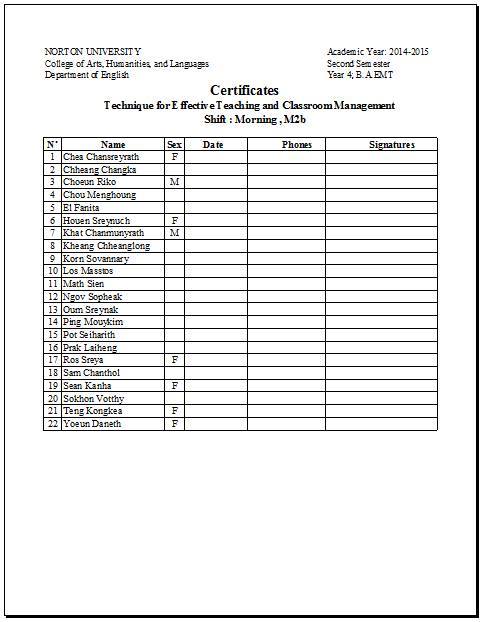 NORTON UNIVERSITY
College of Arts, Humanities, and Languages
Department of English

Academic Year: 2014-2015
Second Semester
Year 4; B.A EMT

Certificates
Technique for Effective Teaching and Classroom Management
Shift : Morning , M2b

| N° | Name | Sex | Date | Phones | Signatures |
|---|---|---|---|---|---|
| 1 | Chea Chansreyrath | F | | | |
| 2 | Chheang Changka | | | | |
| 3 | Choeun Riko | M | | | |
| 4 | Chou Menghoung | | | | |
| 5 | El Fanita | | | | |
| 6 | Houen Sreynuch | F | | | |
| 7 | Khat Chanmunyrath | M | | | |
| 8 | Kheang Chheanglong | | | | |
| 9 | Korn Sovannary | | | | |
| 10 | Los Masstos | | | | |
| 11 | Math Sien | | | | |
| 12 | Ngov Sopheak | | | | |
| 13 | Oum Sreynak | | | | |
| 14 | Ping Mouykim | | | | |
| 15 | Pot Seiharith | | | | |
| 16 | Prak Laiheng | | | | |
| 17 | Ros Sreya | F | | | |
| 18 | Sam Chanthol | | | | |
| 19 | Sean Kanha | F | | | |
| 20 | Sokhon Votthy | | | | |
| 21 | Teng Kongkea | F | | | |
| 22 | Yoeun Daneth | F | | | |